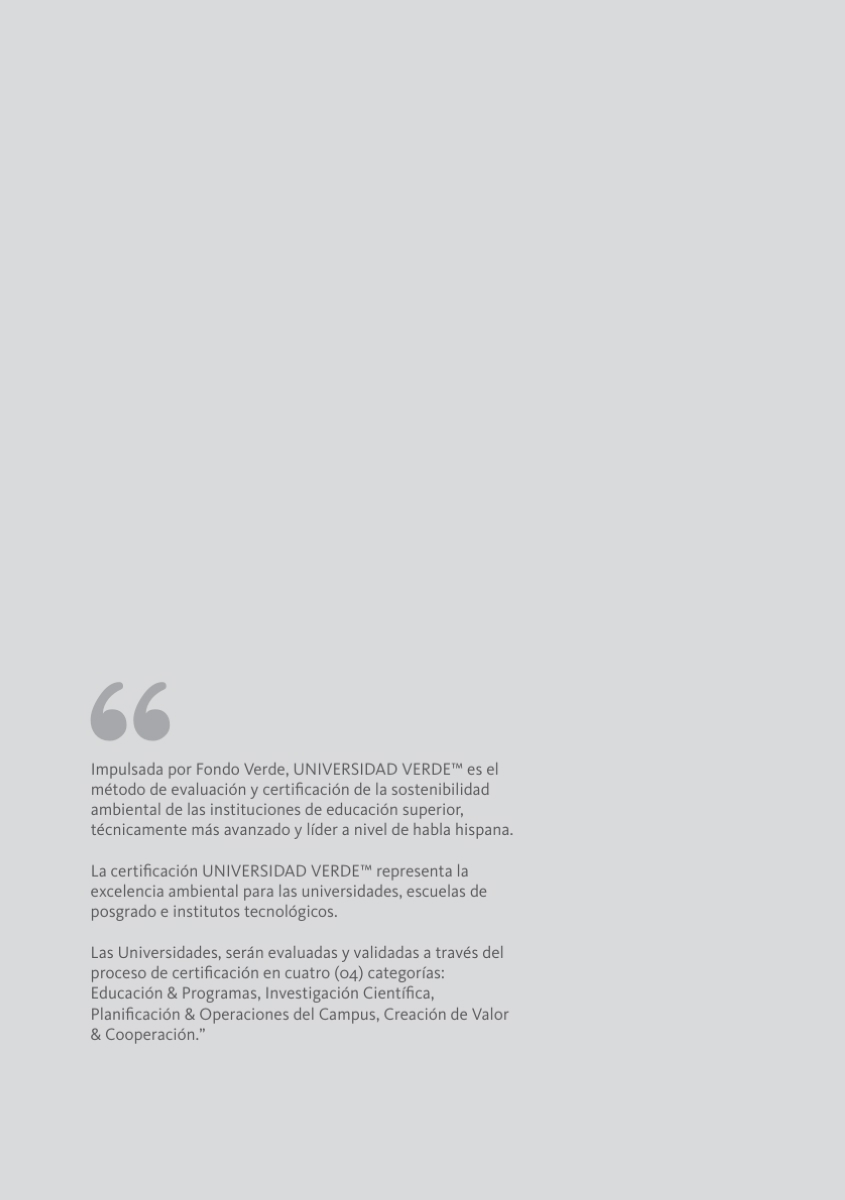 “

Impulsada por Fondo Verde, UNIVERSIDAD VERDE™ es el método de evaluación y certificación de la sostenibilidad ambiental de las instituciones de educación superior, técnicamente más avanzado y líder a nivel de habla hispana.

La certificación UNIVERSIDAD VERDE™ representa la excelencia ambiental para las universidades, escuelas de posgrado e institutos tecnológicos.

Las Universidades, serán evaluadas y validadas a través del proceso de certificación en cuatro (04) categorías: Educación & Programas, Investigación Científica, Planificación & Operaciones del Campus, Creación de Valor & Cooperación.”